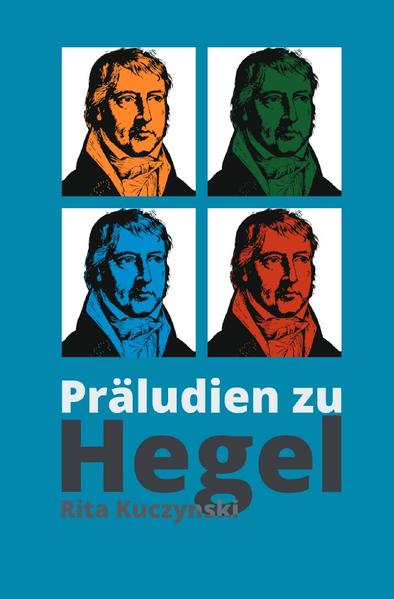 Präludien zu
Hegel
Rita Kuczynski